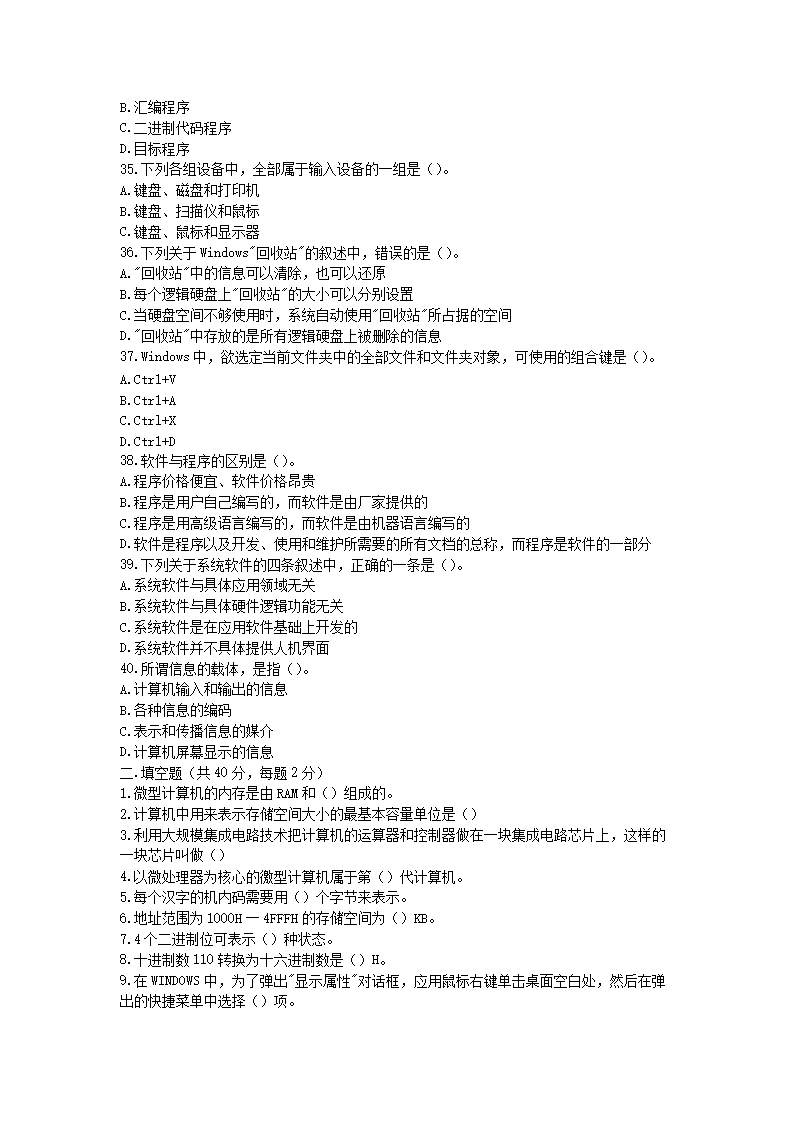 B.汇编程序
C.二进制代码程序
D.目标程序
35.下列各组设备中，全部属于输入设备的一组是（）。
A.键盘、磁盘和打印机
B.键盘、扫描仪和鼠标
C.键盘、鼠标和显示器
36.下列关于 Windows"回收站"的叙述中，错误的是（）。
A."回收站"中的信息可以清除，也可以还原
B.每个逻辑硬盘上"回收站"的大小可以分别设置
C.当硬盘空间不够使用时，系统自动使用"回收站"所占据的空间
D."回收站"中存放的是所有逻辑硬盘上被删除的信息
37.Windows 中，欲选定当前文件夹中的全部文件和文件夹对象，可使用的组合键是（）。
A.Ctrl+V
B.Ctrl+A
C.Ctrl+X
D.Ctrl+D
38.软件与程序的区别是（）。
A.程序价格便宜、软件价格昂贵
B.程序是用户自己编写的，而软件是由厂家提供的
C.程序是用高级语言编写的，而软件是由机器语言编写的
D.软件是程序以及开发、使用和维护所需要的所有文档的总称，而程序是软件的一部分
39.下列关于系统软件的四条叙述中，正确的一条是（）。
A.系统软件与具体应用领域无关
B.系统软件与具体硬件逻辑功能无关
C.系统软件是在应用软件基础上开发的
D.系统软件并不具体提供人机界面
40.所谓信息的载体，是指（）。
A.计算机输入和输出的信息
B.各种信息的编码
C.表示和传播信息的媒介
D.计算机屏幕显示的信息
二.填空题（共 40 分，每题 2 分）
1.微型计算机的内存是由 RAM 和（）组成的。
2.计算机中用来表示存储空间大小的最基本容量单位是（）
3.利用大规模集成电路技术把计算机的运算器和控制器做在一块集成电路芯片上，这样的一块芯片叫做（）
4.以微处理器为核心的微型计算机属于第（）代计算机。
5.每个汉字的机内码需要用（）个字节来表示。
6.地址范围为 1000H — 4FFFH 的存储空间为（）KB。
7.4 个二进制位可表示（）种状态。
8.十进制数 110 转换为十六进制数是（）H。
9.在 WINDOWS 中，为了弹出"显示属性"对话框，应用鼠标右键单击桌面空白处，然后在弹出的快捷菜单中选择（）项。